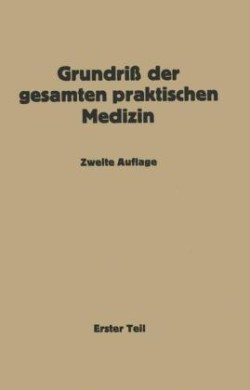 Grundriß der gesamten praktischen Medizin

Zweite Auflage

Erster Teil